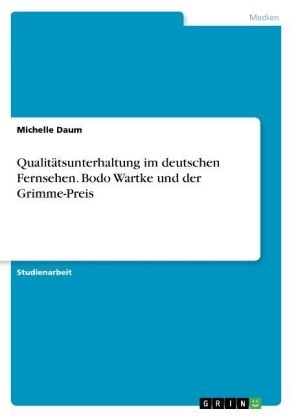 Medien

Michelle Daum

Qualitätsunterhaltung im deutschen Fernsehen. Bodo Wartke und der Grimme-Preis

Studienarbeit

GRIN